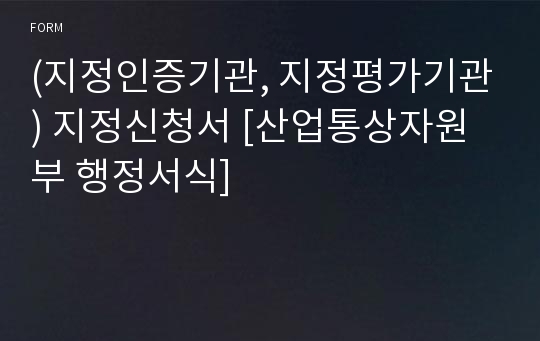 FORM

(지정인증기관, 지정평가기관) 지정신청서 [산업통상자원부 행정서식]